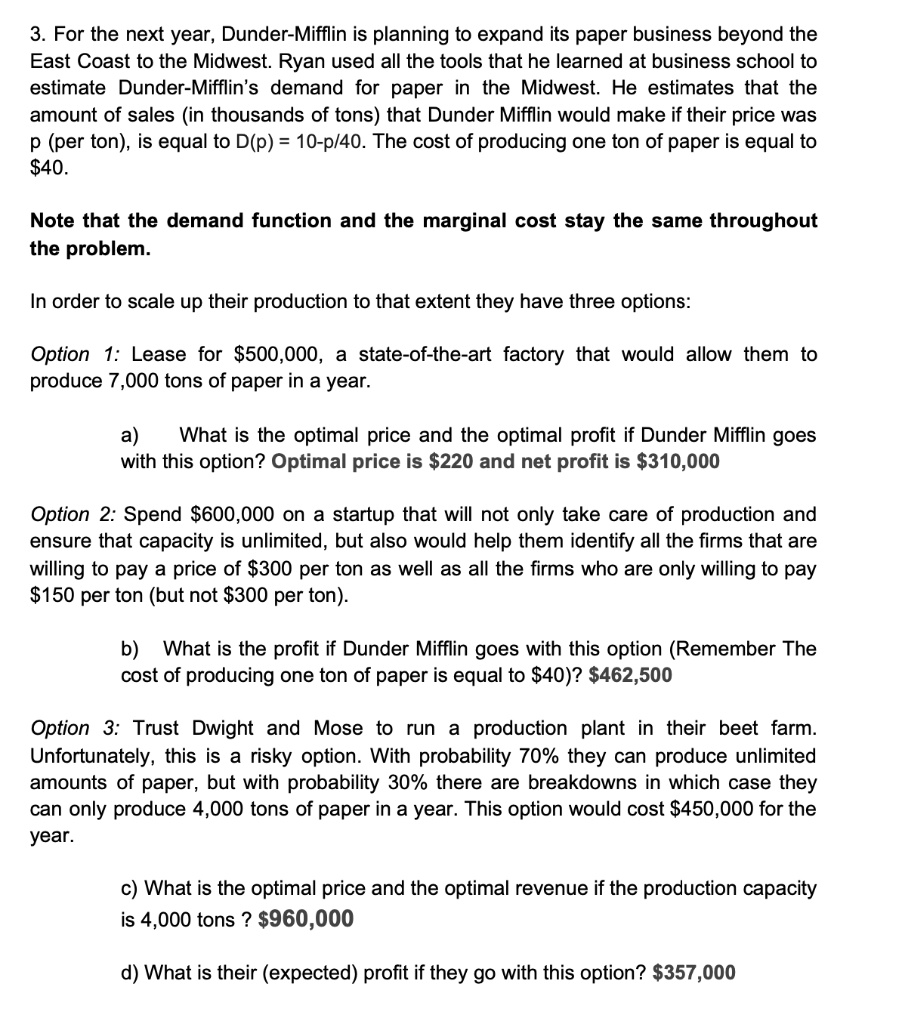 3. For the next year, Dunder-Mifflin is planning to expand its paper business beyond the East Coast to the Midwest. Ryan used all the tools that he learned at business school to estimate Dunder-Mifflin's demand for paper in the Midwest. He estimates that the amount of sales (in thousands of tons) that Dunder Mifflin would make if their price was p (per ton), is equal to D(p) = 10-p/40. The cost of producing one ton of paper is equal to $40.

Note that the demand function and the marginal cost stay the same throughout the problem.

In order to scale up their production to that extent they have three options:

Option 1: Lease for $500,000, a state-of-the-art factory that would allow them to produce 7,000 tons of paper in a year.

a) What is the optimal price and the optimal profit if Dunder Mifflin goes with this option? Optimal price is $220 and net profit is $310,000

Option 2: Spend $600,000 on a startup that will not only take care of production and ensure that capacity is unlimited, but also would help them identify all the firms that are willing to pay a price of $300 per ton as well as all the firms who are only willing to pay $150 per ton (but not $300 per ton).

b) What is the profit if Dunder Mifflin goes with this option (Remember The cost of producing one ton of paper is equal to $40)? $462,500

Option 3: Trust Dwight and Mose to run a production plant in their beet farm. Unfortunately, this is a risky option. With probability 70% they can produce unlimited amounts of paper, but with probability 30% there are breakdowns in which case they can only produce 4,000 tons of paper in a year. This option would cost $450,000 for the year.

c) What is the optimal price and the optimal revenue if the production capacity is 4,000 tons ? $960,000

d) What is their (expected) profit if they go with this option? $357,000